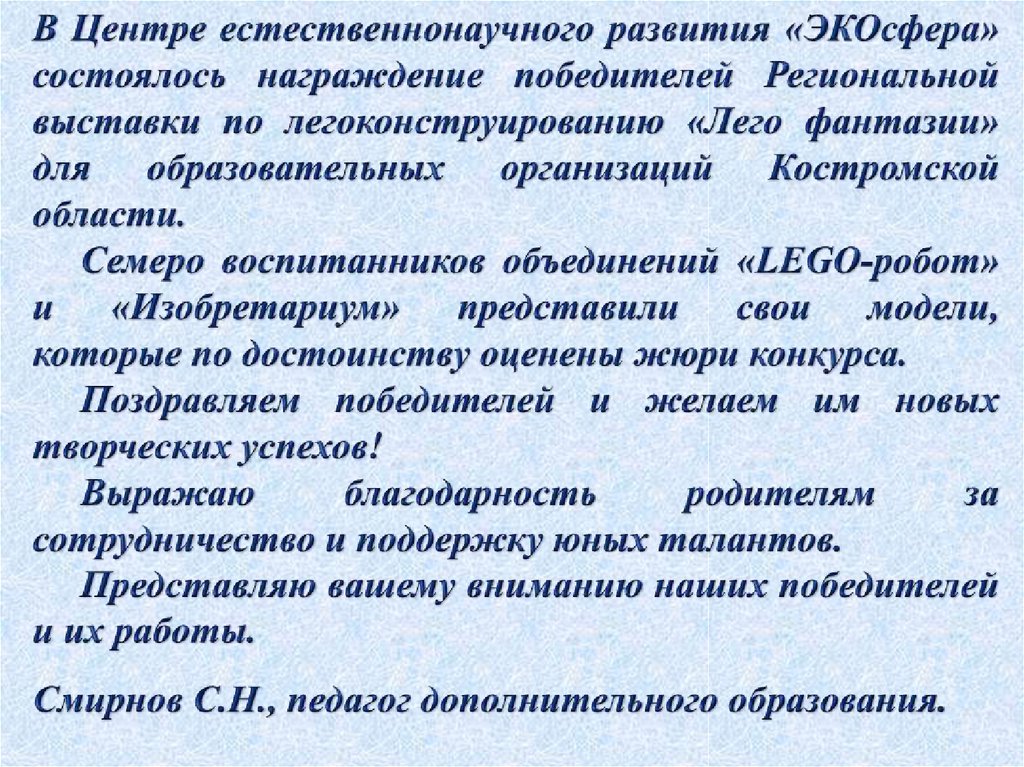 В Центре естественнонаучного развития «ЭКОсфера» состоялось награждение победителей Региональной выставки по легоконструированию «Лего фантазии» для образовательных организаций Костромской области.

Семеро воспитанников объединений «LEGO-робот» и «Изобретариум» представили свои модели, которые по достоинству оценены жюри конкурса.

Поздравляем победителей и желаем им новых творческих успехов!

Выражаю благодарность родителям за сотрудничество и поддержку юных талантов.

Представляю вашему вниманию наших победителей и их работы.

Смирнов С.Н., педагог дополнительного образования.